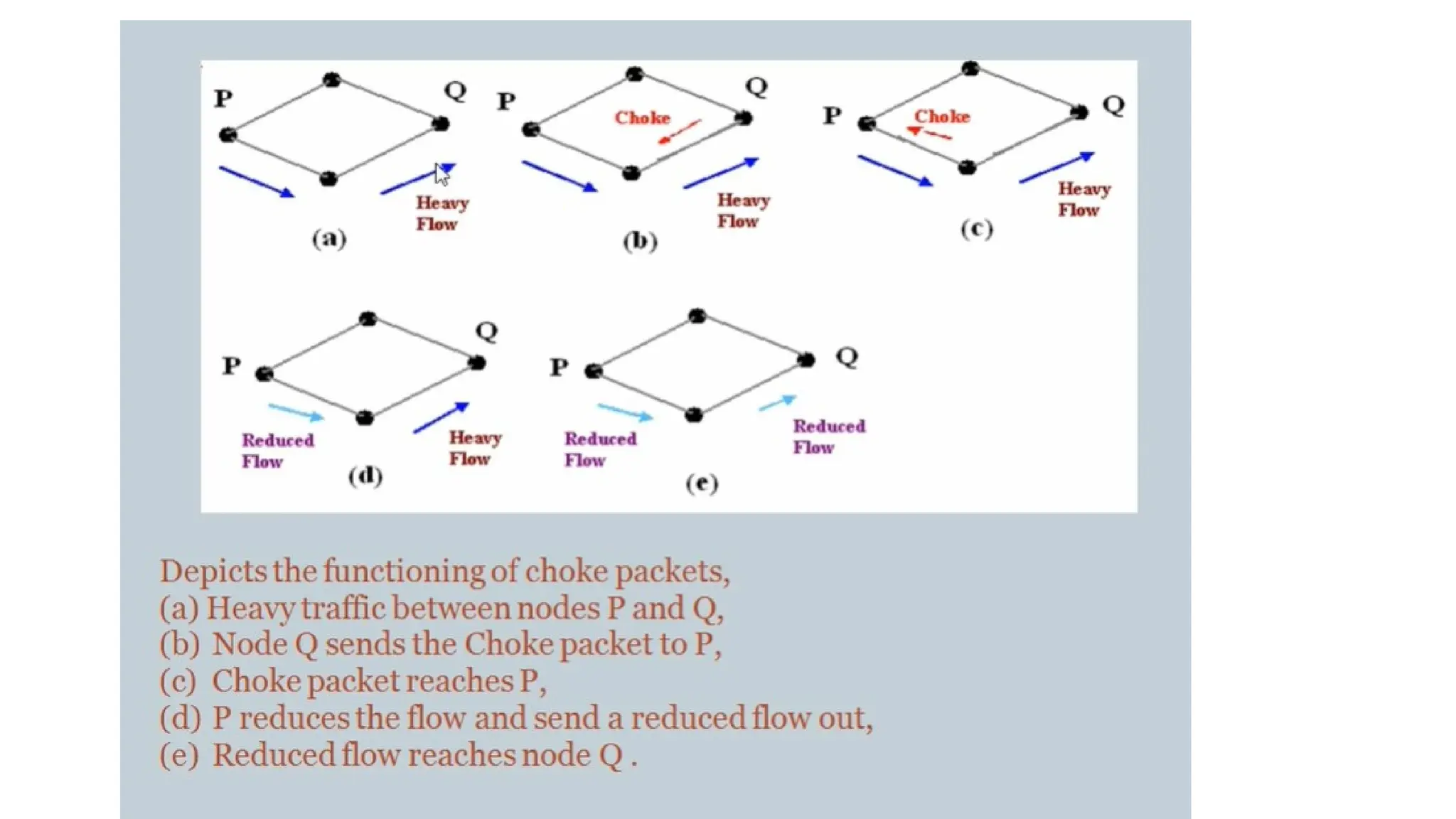 P
Q
Heavy Flow
(a)

P
Q
Choke
Heavy Flow
(b)

P
Q
Choke
Heavy Flow
(c)

P
Q
Reduced Flow
Heavy Flow
(d)

P
Q
Reduced Flow
Reduced Flow
(e)

Depicts the functioning of choke packets,
(a) Heavy traffic between nodes P and Q,
(b) Node Q sends the Choke packet to P,
(c) Choke packet reaches P,
(d) P reduces the flow and send a reduced flow out,
(e) Reduced flow reaches node Q .